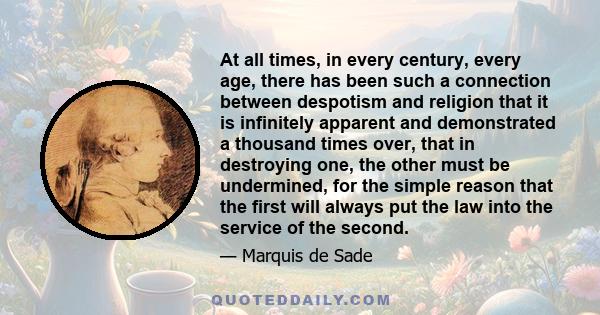 At all times, in every century, every age, there has been such a connection between despotism and religion that it is infinitely apparent and demonstrated a thousand times over, that in destroying one, the other must be undermined, for the simple reason that the first will always put the law into the service of the second.

— Marquis de Sade

QUOTEDDAILY.COM